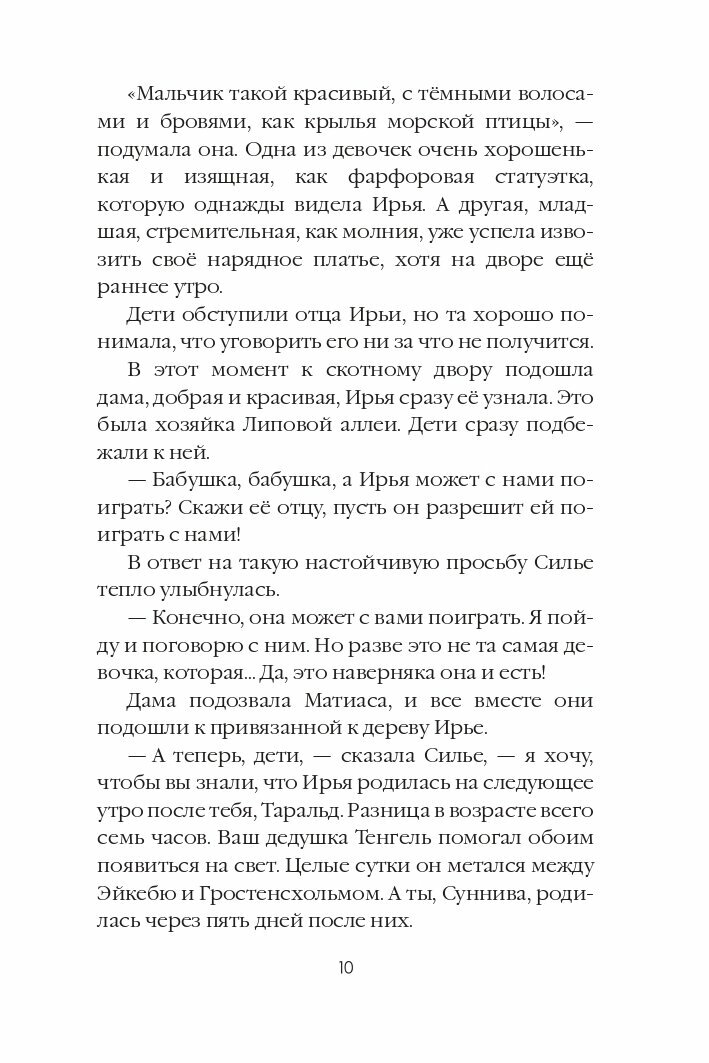 «Мальчик такой красивый, с тёмными волосами и бровями, как крылья морской птицы», — подумала она. Одна из девочек очень хорошенькая и изящная, как фарфоровая статуэтка, которую однажды видела Ирья. А другая, младшая, стремительная, как молния, уже успела извозить своё нарядное платье, хотя на дворе ещё раннее утро.

Дети обступили отца Ирьи, но та хорошо понимала, что уговорить его ни за что не получится.

В этот момент к скотному двору подошла дама, добрая и красивая, Ирья сразу её узнала. Это была хозяйка Липовой аллеи. Дети сразу подбежали к ней.

— Бабушка, бабушка, а Ирья может с нами поиграть? Скажи её отцу, пусть он разрешит ей поиграть с нами!

В ответ на такую настойчивую просьбу Силье тепло улыбнулась.

— Конечно, она может с вами поиграть. Я пойду и поговорю с ним. Но разве это не та самая девочка, которая... Да, это наверняка она и есть!

Дама подозвала Матиаса, и все вместе они подошли к привязанной к дереву Ирье.

— А теперь, дети, — сказала Силье, — я хочу, чтобы вы знали, что Ирья родилась на следующее утро после тебя, Таральд. Разница в возрасте всего семь часов. Ваш дедушка Тенгель помогал обоим появиться на свет. Целые сутки он метался между Эйкебю и Гростенсхольмом. А ты, Суннива, родилась через пять дней после них.

10